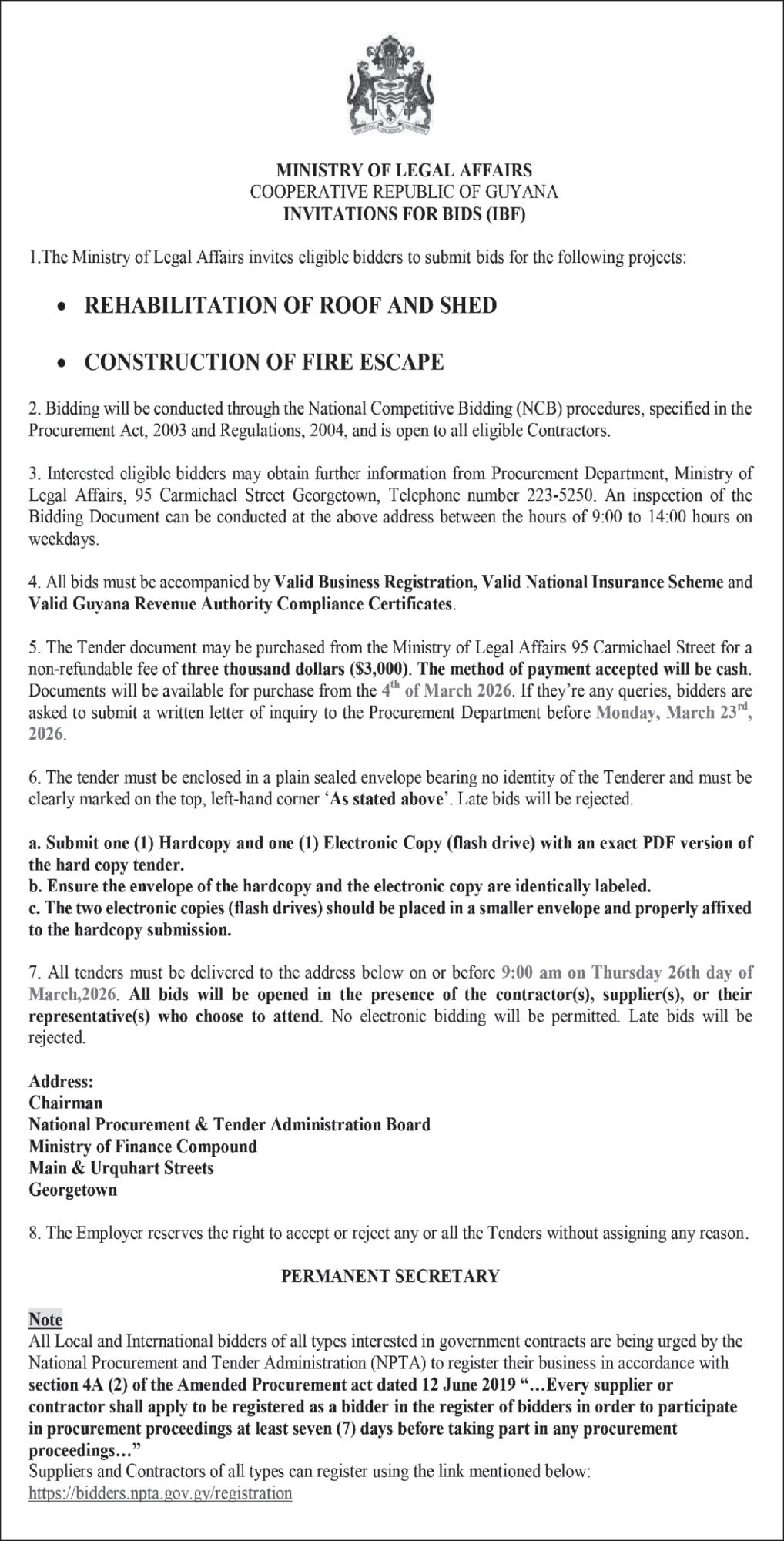 MINISTRY OF LEGAL AFFAIRS
COOPERATIVE REPUBLIC OF GUYANA
INVITATIONS FOR BIDS (IBF)

1.The Ministry of Legal Affairs invites eligible bidders to submit bids for the following projects:

• REHABILITATION OF ROOF AND SHED

• CONSTRUCTION OF FIRE ESCAPE

2. Bidding will be conducted through the National Competitive Bidding (NCB) procedures, specified in the Procurement Act, 2003 and Regulations, 2004, and is open to all eligible Contractors.

3. Interested eligible bidders may obtain further information from Procurement Department, Ministry of Legal Affairs, 95 Carmichael Street Georgetown, Telephone number 223-5250. An inspection of the Bidding Document can be conducted at the above address between the hours of 9:00 to 14:00 hours on weekdays.

4. All bids must be accompanied by Valid Business Registration, Valid National Insurance Scheme and Valid Guyana Revenue Authority Compliance Certificates.

5. The Tender document may be purchased from the Ministry of Legal Affairs 95 Carmichael Street for a non-refundable fee of three thousand dollars ($3,000). The method of payment accepted will be cash. Documents will be available for purchase from the $4^{th}$ of March 2026. If they're any queries, bidders are asked to submit a written letter of inquiry to the Procurement Department before Monday, March $23^{rd}$, 2026.

6. The tender must be enclosed in a plain sealed envelope bearing no identity of the Tenderer and must be clearly marked on the top, left-hand corner 'As stated above'. Late bids will be rejected.

a. Submit one (1) Hardcopy and one (1) Electronic Copy (flash drive) with an exact PDF version of the hard copy tender.
b. Ensure the envelope of the hardcopy and the electronic copy are identically labeled.
c. The two electronic copies (flash drives) should be placed in a smaller envelope and properly affixed to the hardcopy submission.

7. All tenders must be delivered to the address below on or before 9:00 am on Thursday 26th day of March,2026. All bids will be opened in the presence of the contractor(s), supplier(s), or their representative(s) who choose to attend. No electronic bidding will be permitted. Late bids will be rejected.

Address:
Chairman
National Procurement & Tender Administration Board
Ministry of Finance Compound
Main & Urquhart Streets
Georgetown

8. The Employer reserves the right to accept or reject any or all the Tenders without assigning any reason.

PERMANENT SECRETARY

Note
All Local and International bidders of all types interested in government contracts are being urged by the National Procurement and Tender Administration (NPTA) to register their business in accordance with section 4A (2) of the Amended Procurement act dated 12 June 2019 "…Every supplier or contractor shall apply to be registered as a bidder in the register of bidders in order to participate in procurement proceedings at least seven (7) days before taking part in any procurement proceedings…"
Suppliers and Contractors of all types can register using the link mentioned below:
https://bidders.npta.gov.gy/registration